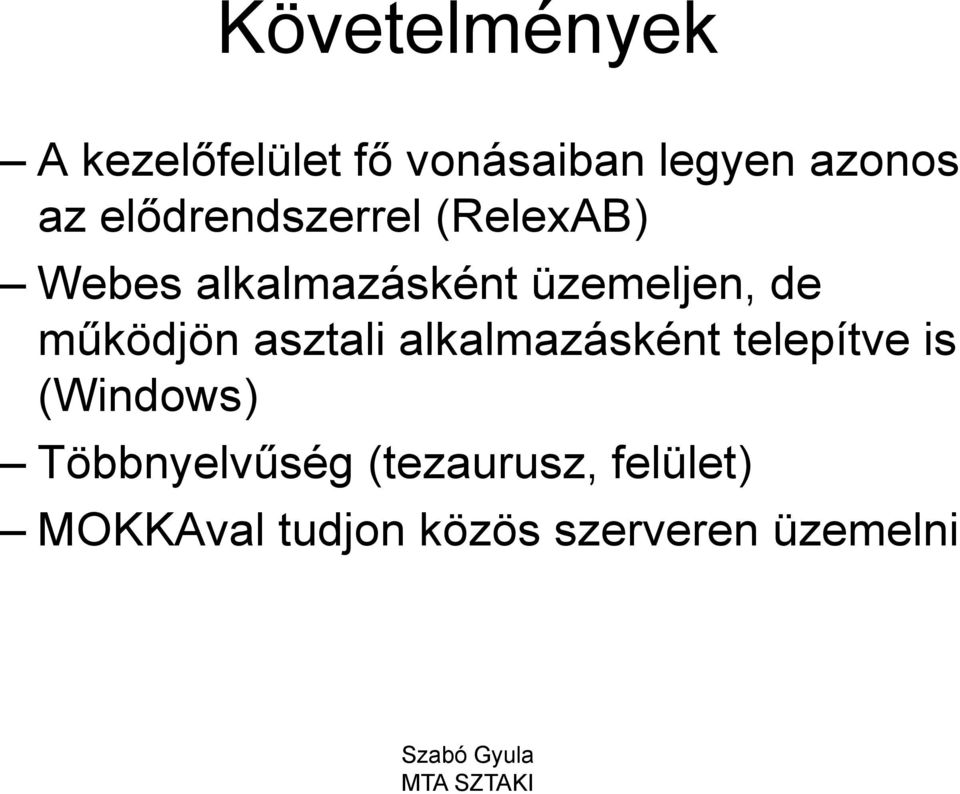 Követelmények

– A kezelőfelület fő vonásaiban legyen azonos az elődrendszerrel (RelexAB)

– Webes alkalmazásként üzemeljen, de működjön asztali alkalmazásként telepítve is (Windows)

– Többnyelvűség (tezaurusz, felület)

– MOKKAval tudjon közös szerveren üzemelni

Szabó Gyula
MTA SZTAKI